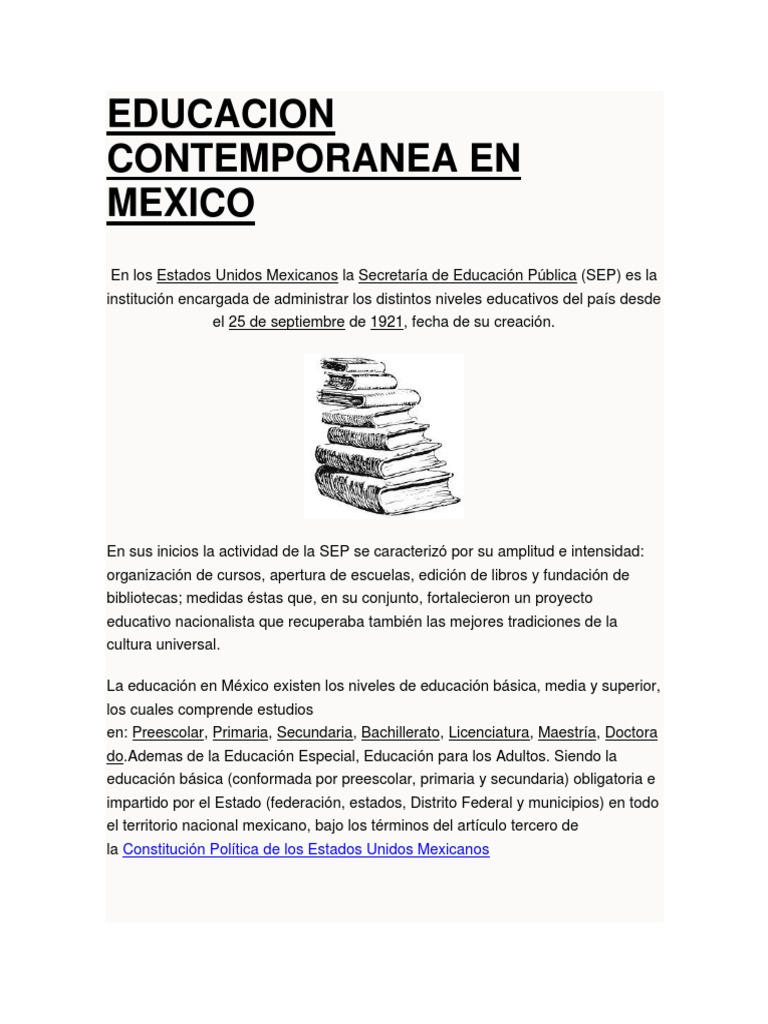 EDUCACION CONTEMPORANEA EN MEXICO

En los Estados Unidos Mexicanos la Secretaría de Educación Pública (SEP) es la institución encargada de administrar los distintos niveles educativos del país desde el 25 de septiembre de 1921, fecha de su creación.

En sus inicios la actividad de la SEP se caracterizó por su amplitud e intensidad: organización de cursos, apertura de escuelas, edición de libros y fundación de bibliotecas; medidas éstas que, en su conjunto, fortalecieron un proyecto educativo nacionalista que recuperaba también las mejores tradiciones de la cultura universal.

La educación en México existen los niveles de educación básica, media y superior, los cuales comprende estudios en: Preescolar, Primaria, Secundaria, Bachillerato, Licenciatura, Maestría, Doctorado.Ademas de la Educación Especial, Educación para los Adultos. Siendo la educación básica (conformada por preescolar, primaria y secundaria) obligatoria e impartido por el Estado (federación, estados, Distrito Federal y municipios) en todo el territorio nacional mexicano, bajo los términos del artículo tercero de la Constitución Política de los Estados Unidos Mexicanos